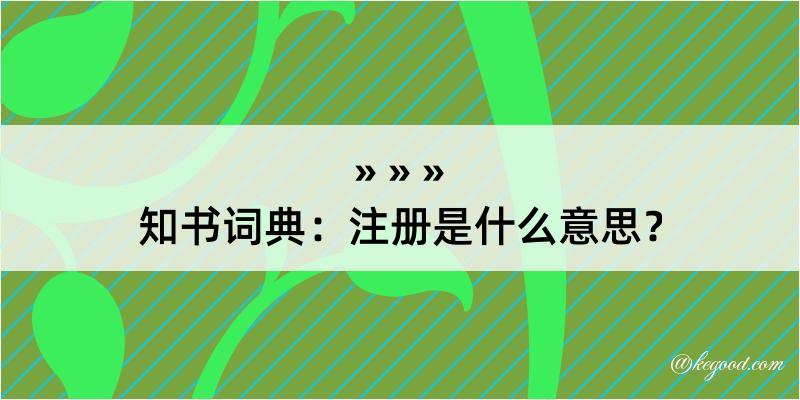 » » »
知书词典：注册是什么意思？
@kegood.com